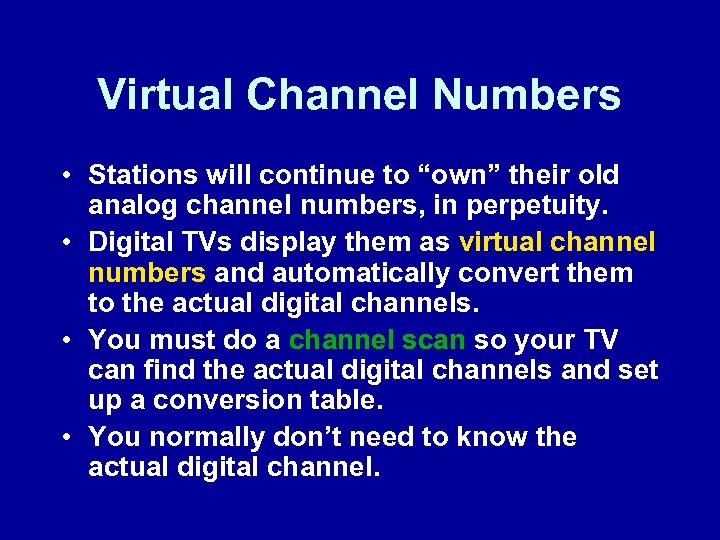 Virtual Channel Numbers

• Stations will continue to “own” their old analog channel numbers, in perpetuity.
• Digital TVs display them as virtual channel numbers and automatically convert them to the actual digital channels.
• You must do a channel scan so your TV can find the actual digital channels and set up a conversion table.
• You normally don’t need to know the actual digital channel.